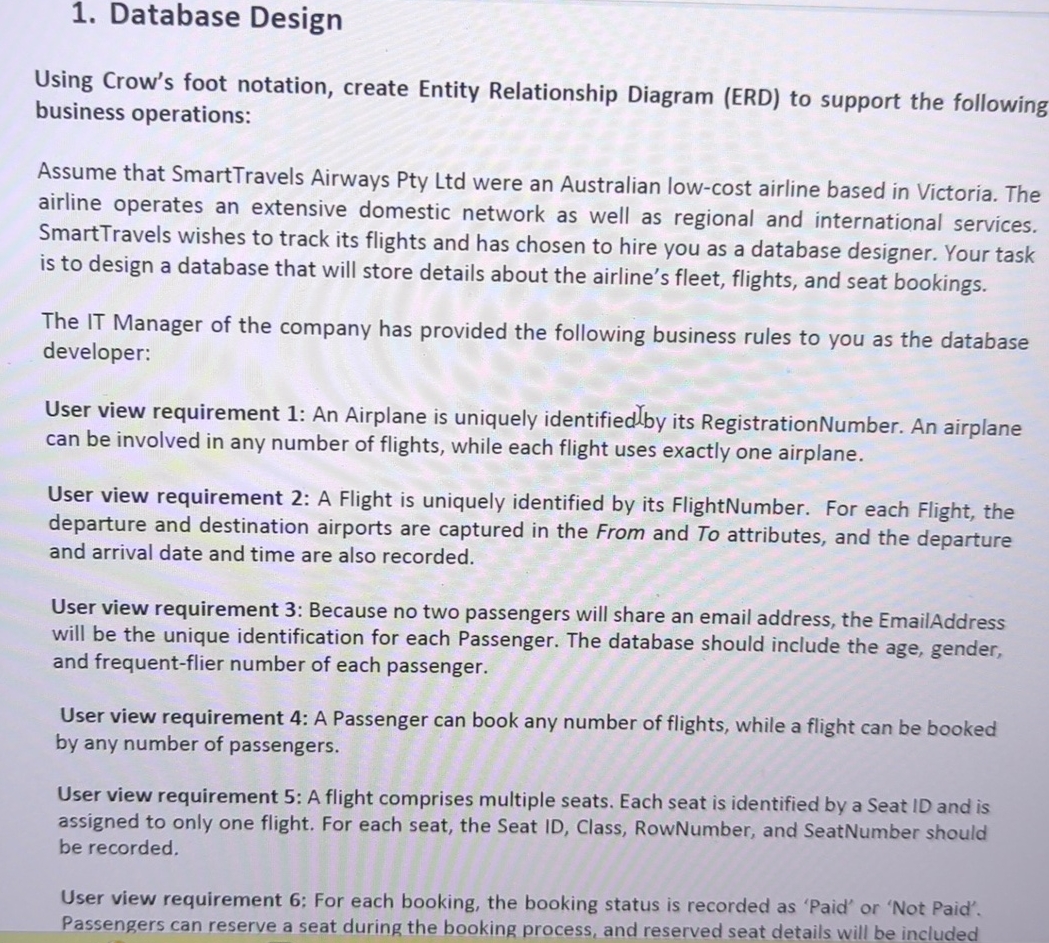 1. Database Design

Using Crow's foot notation, create Entity Relationship Diagram (ERD) to support the following business operations:

Assume that SmartTravels Airways Pty Ltd were an Australian low-cost airline based in Victoria. The airline operates an extensive domestic network as well as regional and international services. SmartTravels wishes to track its flights and has chosen to hire you as a database designer. Your task is to design a database that will store details about the airline's fleet, flights, and seat bookings.

The IT Manager of the company has provided the following business rules to you as the database developer:

User view requirement 1: An Airplane is uniquely identified by its RegistrationNumber. An airplane can be involved in any number of flights, while each flight uses exactly one airplane.

User view requirement 2: A Flight is uniquely identified by its FlightNumber. For each Flight, the departure and destination airports are captured in the From and To attributes, and the departure and arrival date and time are also recorded.

User view requirement 3: Because no two passengers will share an email address, the EmailAddress will be the unique identification for each Passenger. The database should include the age, gender, and frequent-flier number of each passenger.

User view requirement 4: A Passenger can book any number of flights, while a flight can be booked by any number of passengers.

User view requirement 5: A flight comprises multiple seats. Each seat is identified by a Seat ID and is assigned to only one flight. For each seat, the Seat ID, Class, RowNumber, and SeatNumber should be recorded.

User view requirement 6: For each booking, the booking status is recorded as 'Paid' or 'Not Paid'. Passengers can reserve a seat during the booking process, and reserved seat details will be included